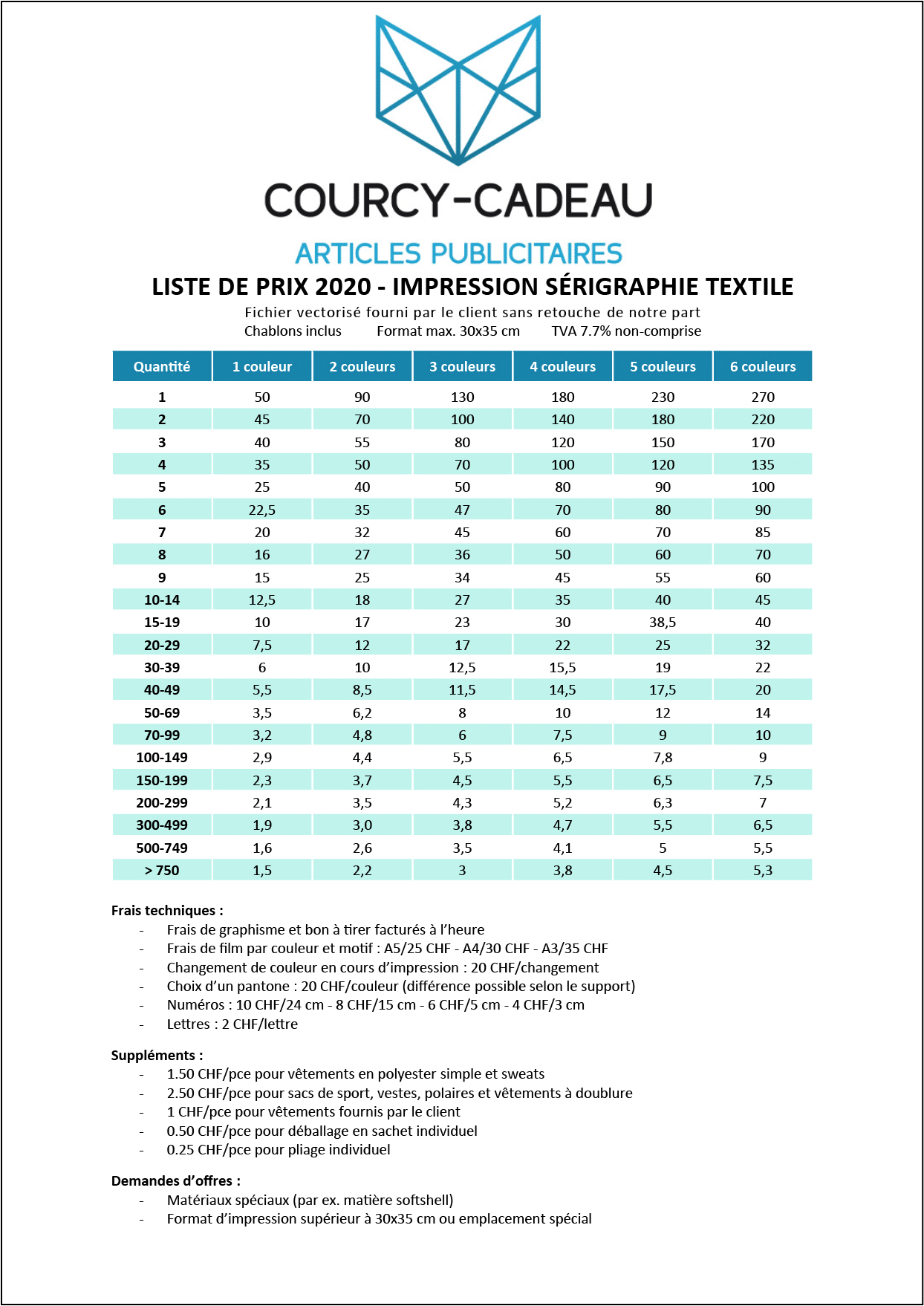 COURCY-CADEAU

ARTICLES PUBLICITAIRES

LISTE DE PRIX 2020 - IMPRESSION SÉRIGRAPHIE TEXTILE

Fichier vectorisé fourni par le client sans retouche de notre part

Chablons inclus Format max. 30x35 cm TVA 7.7% non-comprise

| Quantité | 1 couleur | 2 couleurs | 3 couleurs | 4 couleurs | 5 couleurs | 6 couleurs |
|---|---|---|---|---|---|---|
| 1 | 50 | 90 | 130 | 180 | 230 | 270 |
| 2 | 45 | 70 | 100 | 140 | 180 | 220 |
| 3 | 40 | 55 | 80 | 120 | 150 | 170 |
| 4 | 35 | 50 | 70 | 100 | 120 | 135 |
| 5 | 25 | 40 | 50 | 80 | 90 | 100 |
| 6 | 22,5 | 35 | 47 | 70 | 80 | 90 |
| 7 | 20 | 32 | 45 | 60 | 70 | 85 |
| 8 | 16 | 27 | 36 | 50 | 60 | 70 |
| 9 | 15 | 25 | 34 | 45 | 55 | 60 |
| 10-14 | 12,5 | 18 | 27 | 35 | 40 | 45 |
| 15-19 | 10 | 17 | 23 | 30 | 38,5 | 40 |
| 20-29 | 7,5 | 12 | 17 | 22 | 25 | 32 |
| 30-39 | 6 | 10 | 12,5 | 15,5 | 19 | 22 |
| 40-49 | 5,5 | 8,5 | 11,5 | 14,5 | 17,5 | 20 |
| 50-69 | 3,5 | 6,2 | 8 | 10 | 12 | 14 |
| 70-99 | 3,2 | 4,8 | 6 | 7,5 | 9 | 10 |
| 100-149 | 2,9 | 4,4 | 5,5 | 6,5 | 7,8 | 9 |
| 150-199 | 2,3 | 3,7 | 4,5 | 5,5 | 6,5 | 7,5 |
| 200-299 | 2,1 | 3,5 | 4,3 | 5,2 | 6,3 | 7 |
| 300-499 | 1,9 | 3,0 | 3,8 | 4,7 | 5,5 | 6,5 |
| 500-749 | 1,6 | 2,6 | 3,5 | 4,1 | 5 | 5,5 |
| > 750 | 1,5 | 2,2 | 3 | 3,8 | 4,5 | 5,3 |

Frais techniques :
- Frais de graphisme et bon à tirer facturés à l'heure
- Frais de film par couleur et motif : A5/25 CHF - A4/30 CHF - A3/35 CHF
- Changement de couleur en cours d'impression : 20 CHF/changement
- Choix d'un pantone : 20 CHF/couleur (différence possible selon le support)
- Numéros : 10 CHF/24 cm - 8 CHF/15 cm - 6 CHF/5 cm - 4 CHF/3 cm
- Lettres : 2 CHF/lettre

Suppléments :
- 1.50 CHF/pce pour vêtements en polyester simple et sweats
- 2.50 CHF/pce pour sacs de sport, vestes, polaires et vêtements à doublure
- 1 CHF/pce pour vêtements fournis par le client
- 0.50 CHF/pce pour déballage en sachet individuel
- 0.25 CHF/pce pour pliage individuel

Demandes d'offres :
- Matériaux spéciaux (par ex. matière softshell)
- Format d'impression supérieur à 30x35 cm ou emplacement spécial